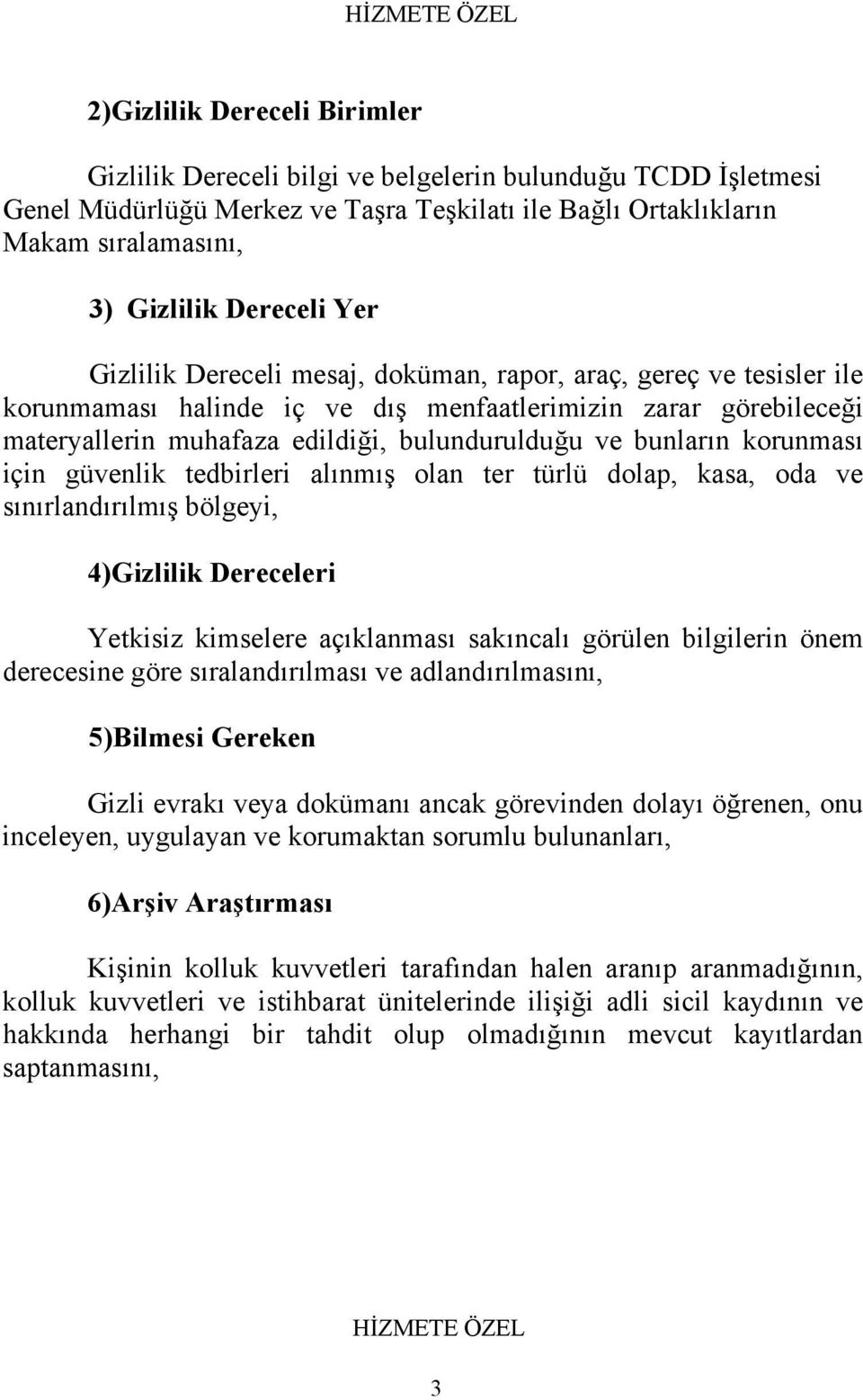 HİZMETE ÖZEL

2)Gizlilik Dereceli Birimler

Gizlilik Dereceli bilgi ve belgelerin bulunduğu TCDD İşletmesi Genel Müdürlüğü Merkez ve Taşra Teşkilatı ile Bağlı Ortaklıkların Makam sıralamasını,

3) Gizlilik Dereceli Yer

Gizlilik Dereceli mesaj, doküman, rapor, araç, gereç ve tesisler ile korunmaması halinde iç ve dış menfaatlerimizin zarar görebileceği materyallerin muhafaza edildiği, bulundurulduğu ve bunların korunması için güvenlik tedbirleri alınmış olan ter türlü dolap, kasa, oda ve sınırlandırılmış bölgeyi,

4)Gizlilik Dereceleri

Yetkisiz kimselere açıklanması sakıncalı görülen bilgilerin önem derecesine göre sıralandırılması ve adlandırılmasını,

5)Bilmesi Gereken

Gizli evrakı veya dokümanı ancak görevinden dolayı öğrenen, onu inceleyen, uygulayan ve korumaktan sorumlu bulunanları,

6)Arşiv Araştırması

Kişinin kolluk kuvvetleri tarafından halen aranıp aranmadığının, kolluk kuvvetleri ve istihbarat ünitelerinde ilişiği adli sicil kaydının ve hakkında herhangi bir tahdit olup olmadığının mevcut kayıtlardan saptanmasını,

HİZMETE ÖZEL

3